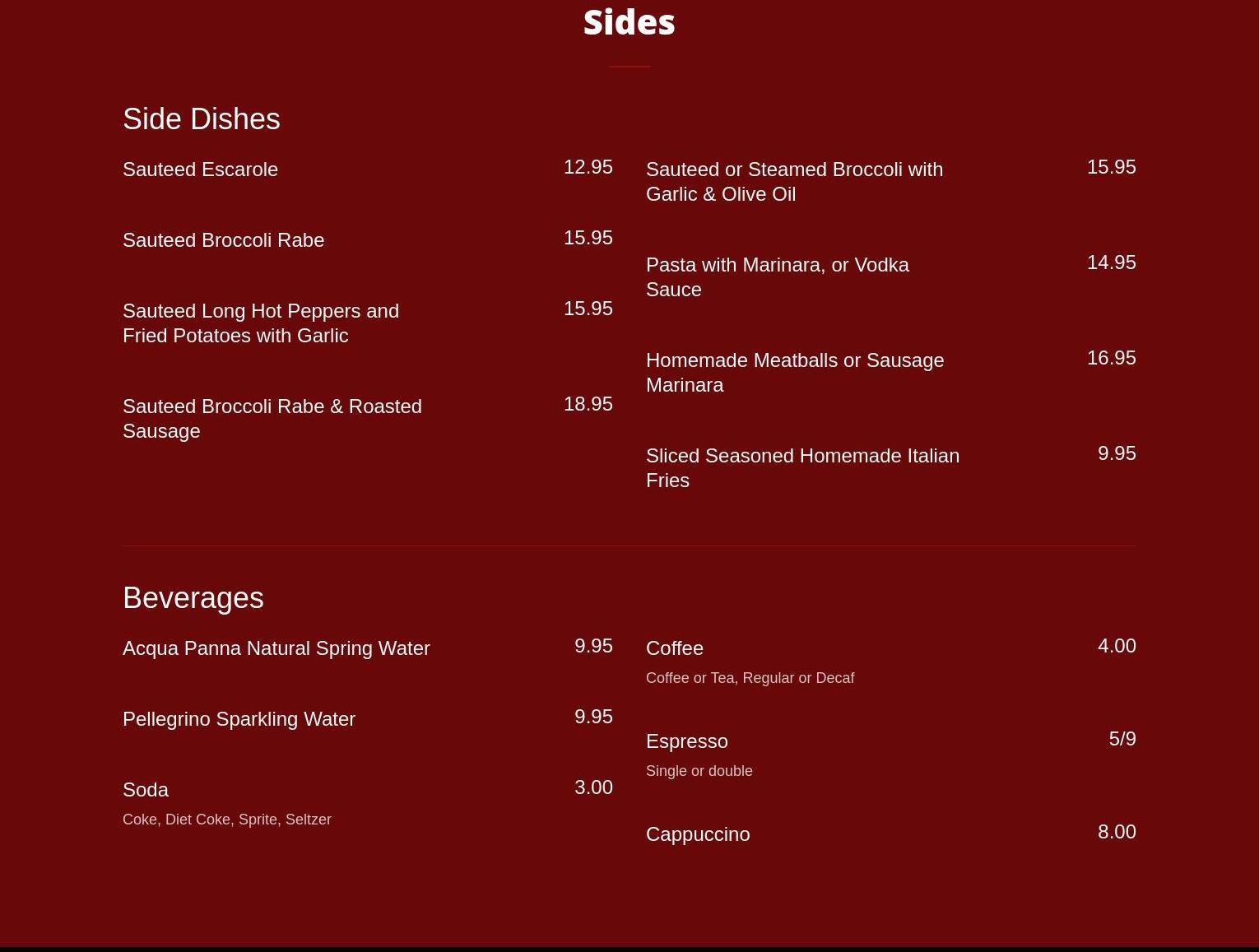 Sides

Side Dishes

Sauteed Escarole
12.95

Sauteed Broccoli Rabe
15.95

Sauteed Long Hot Peppers and Fried Potatoes with Garlic
15.95

Sauteed Broccoli Rabe & Roasted Sausage
18.95

Sauteed or Steamed Broccoli with Garlic & Olive Oil
15.95

Pasta with Marinara, or Vodka Sauce
14.95

Homemade Meatballs or Sausage Marinara
16.95

Sliced Seasoned Homemade Italian Fries
9.95

Beverages

Acqua Panna Natural Spring Water
9.95

Pellegrino Sparkling Water
9.95

Soda
3.00
Coke, Diet Coke, Sprite, Seltzer

Coffee
4.00
Coffee or Tea, Regular or Decaf

Espresso
5/9
Single or double

Cappuccino
8.00